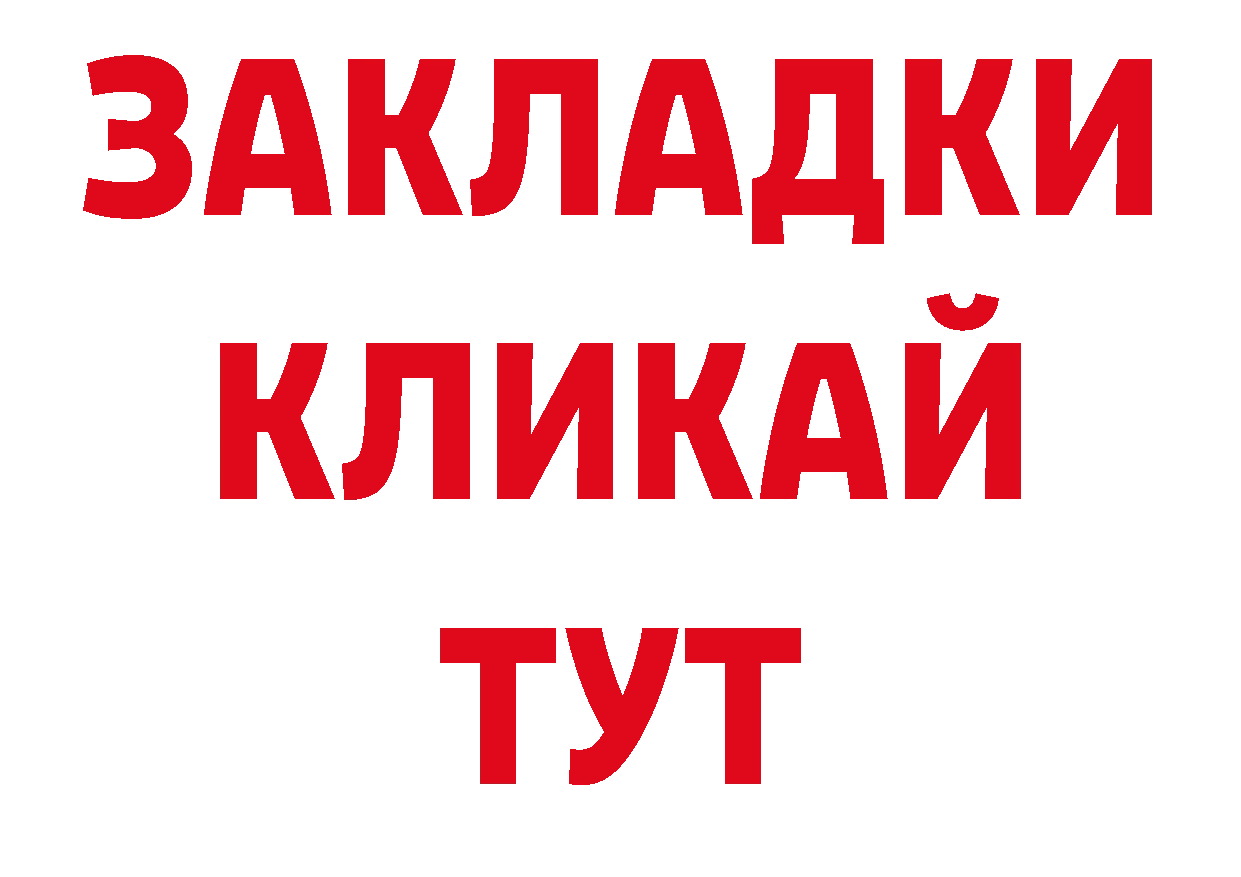 ЗАКЛАДКИ
КЛИКАЙ
ТУТ